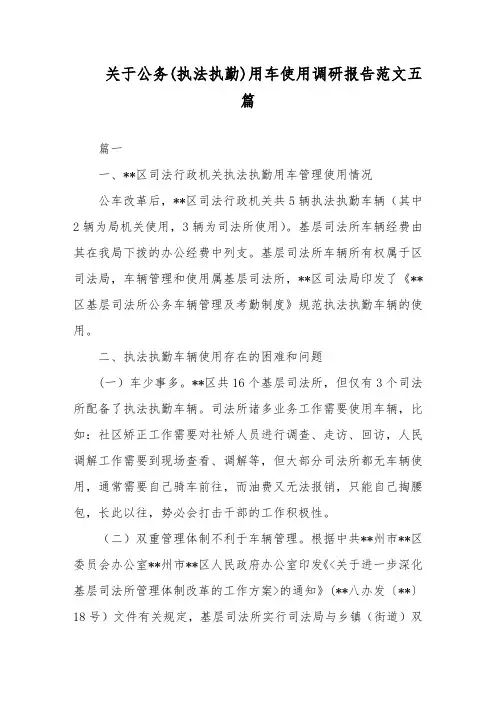 关于公务(执法执勤)用车使用调研报告范文五篇

篇一

一、**区司法行政机关执法执勤用车管理使用情况

公车改革后，**区司法行政机关共5辆执法执勤车辆（其中2辆为局机关使用，3辆为司法所使用）。基层司法所车辆经费由其在我局下拨的办公经费中列支。基层司法所车辆所有权属于区司法局，车辆管理和使用属基层司法所，**区司法局印发了《**区基层司法所公务车辆管理及考勤制度》规范执法执勤车辆的使用。

二、执法执勤车辆使用存在的困难和问题

（一）车少事多。**区共16个基层司法所，但仅有3个司法所配备了执法执勤车辆。司法所诸多业务工作需要使用车辆，比如：社区矫正工作需要对社矫人员进行调查、走访、回访，人民调解工作需要到现场查看、调解等，但大部分司法所都无车辆使用，通常需要自己骑车前往，而油费又无法报销，只能自己掏腰包，长此以往，势必会打击干部的工作积极性。

（二）双重管理体制不利于车辆管理。根据中共**州市**区委员会办公室**州市**区人民政府办公室印发《<关于进一步深化基层司法所管理体制改革的工作方案>的通知》（**八办发（**）18号）文件有关规定，基层司法所实行司法局与乡镇（街道）双